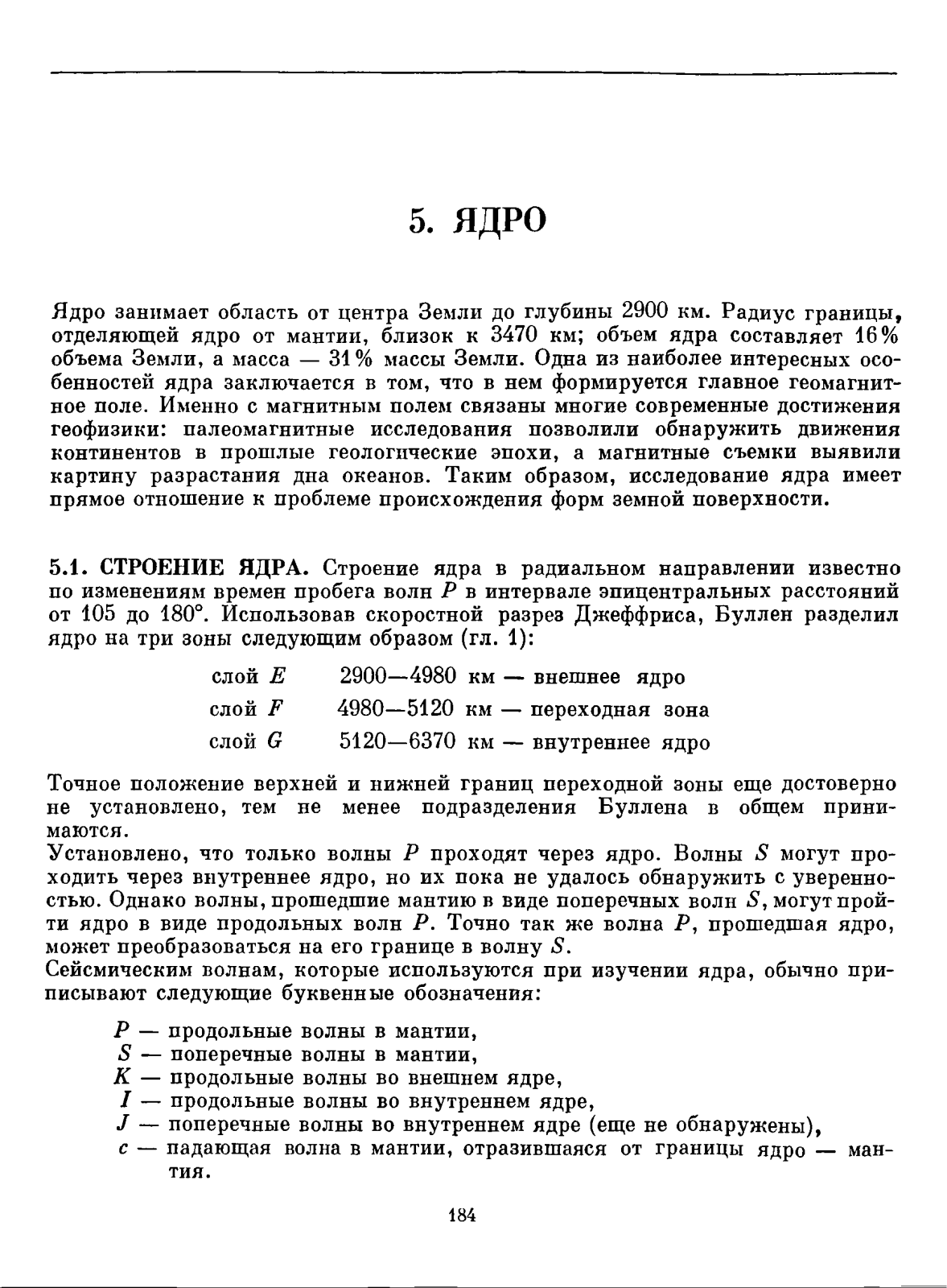 5. ЯДРО

Ядро занимает область от центра Земли до глубины 2900 км. Радиус границы, отделяющей ядро от мантии, близок к 3470 км; объем ядра составляет 16% объема Земли, а масса — 31% массы Земли. Одна из наиболее интересных особенностей ядра заключается в том, что в нем формируется главное геомагнитное поле. Именно с магнитным полем связаны многие современные достижения геофизики: палеомагнитные исследования позволили обнаружить движения континентов в прошлые геологические эпохи, а магнитные съемки выявили картину разрастания дна океанов. Таким образом, исследование ядра имеет прямое отношение к проблеме происхождения форм земной поверхности.

5.1. СТРОЕНИЕ ЯДРА. Строение ядра в радиальном направлении известно по изменениям времен пробега волн $P$ в интервале эпицентральных расстояний от 105 до 180°. Использовав скоростной разрез Джеффриса, Буллен разделил ядро на три зоны следующим образом (гл. 1):

слой $E$ 2900—4980 км — внешнее ядро
слой $F$ 4980—5120 км — переходная зона
слой $G$ 5120—6370 км — внутреннее ядро

Точное положение верхней и нижней границ переходной зоны еще достоверно не установлено, тем не менее подразделения Буллена в общем принимаются.
Установлено, что только волны $P$ проходят через ядро. Волны $S$ могут проходить через внутреннее ядро, но их пока не удалось обнаружить с уверенностью. Однако волны, прошедшие мантию в виде поперечных волн $S$, могут пройти ядро в виде продольных волн $P$. Точно так же волна $P$, прошедшая ядро, может преобразоваться на его границе в волну $S$.
Сейсмическим волнам, которые используются при изучении ядра, обычно приписывают следующие буквенные обозначения:

$P$ — продольные волны в мантии,
$S$ — поперечные волны в мантии,
$K$ — продольные волны во внешнем ядре,
$I$ — продольные волны во внутреннем ядре,
$J$ — поперечные волны во внутреннем ядре (еще не обнаружены),
$c$ — падающая волна в мантии, отразившаяся от границы ядро — мантия.

184